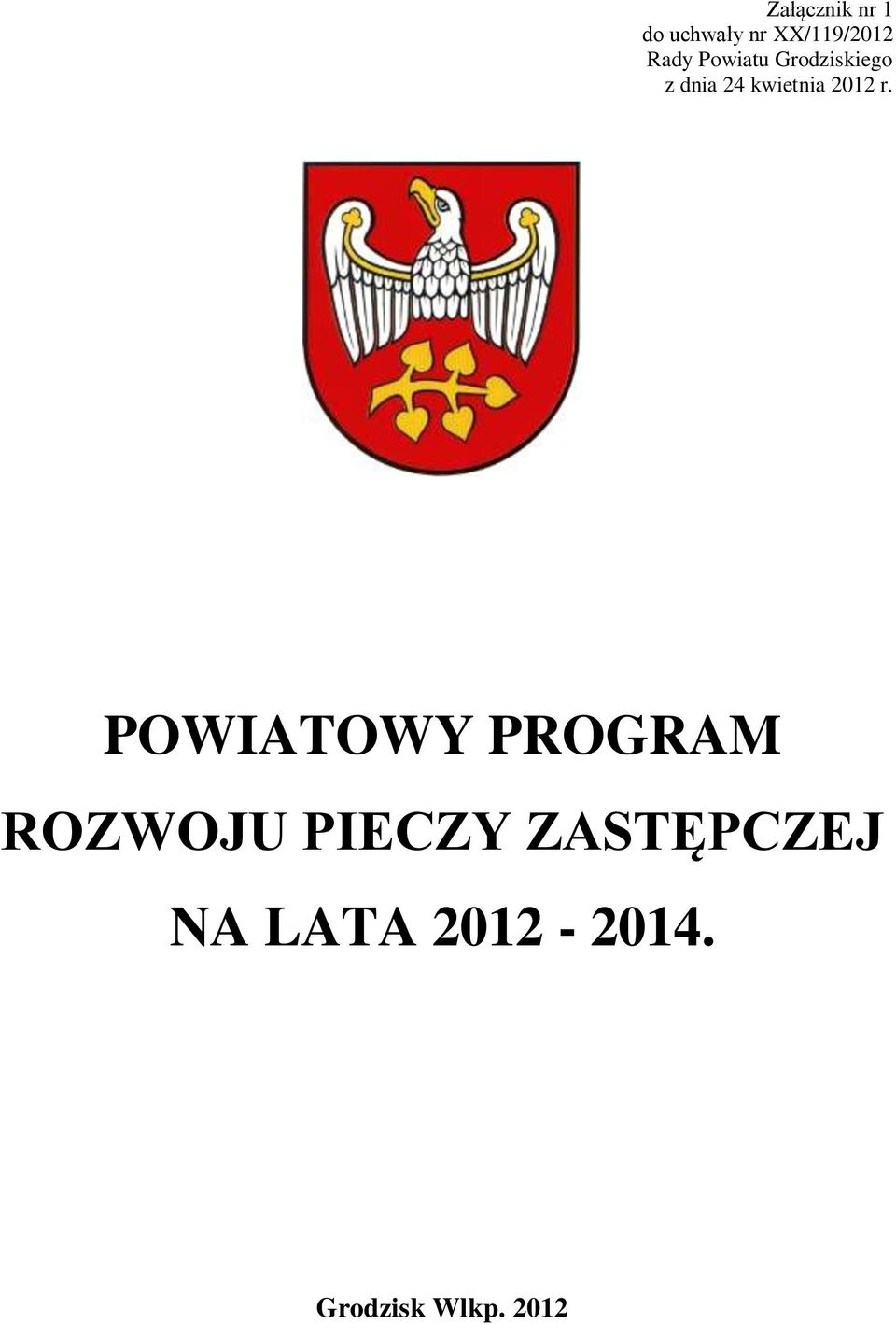 Załącznik nr 1
do uchwały nr XX/119/2012
Rady Powiatu Grodziskiego
z dnia 24 kwietnia 2012 r.

POWIATOWY PROGRAM
ROZWOJU PIECZY ZASTĘPCZEJ
NA LATA 2012 - 2014.

Grodzisk Wlkp. 2012